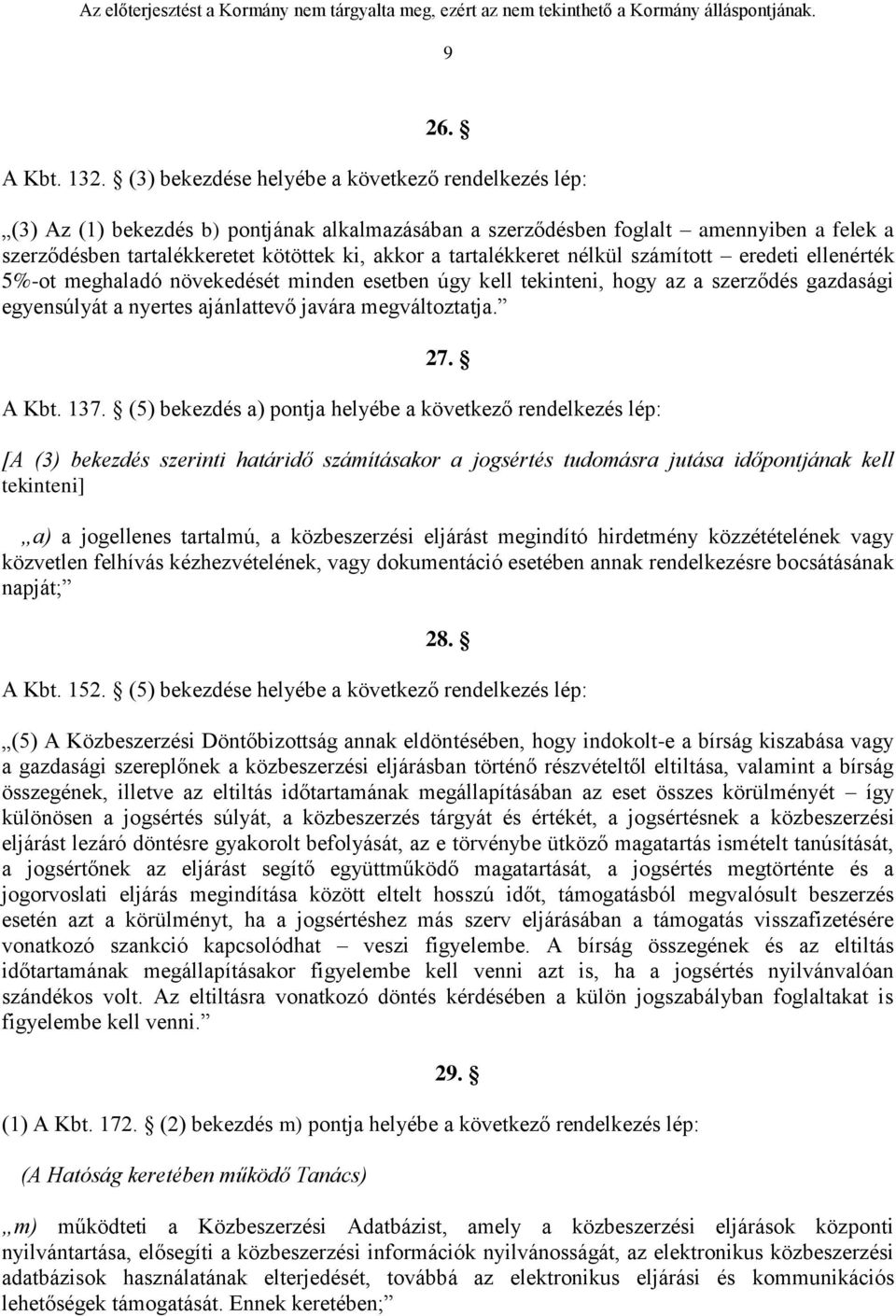 Az előterjesztést a Kormány nem tárgyalta meg, ezért az nem tekinthető a Kormány álláspontjának.

9

26. §

A Kbt. 132. § (3) bekezdése helyébe a következő rendelkezés lép:

„(3) Az (1) bekezdés b) pontjának alkalmazásában a szerződésben foglalt – amennyiben a felek a szerződésben tartalékkeretet kötöttek ki, akkor a tartalékkeret nélkül számított – eredeti ellenérték 5%-ot meghaladó növekedését minden esetben úgy kell tekinteni, hogy az a szerződés gazdasági egyensúlyát a nyertes ajánlattevő javára megváltoztatja.”

27. §

A Kbt. 137. § (5) bekezdés a) pontja helyébe a következő rendelkezés lép:

[A (3) bekezdés szerinti határidő számításakor a jogsértés tudomásra jutása időpontjának kell tekinteni]

„a) a jogellenes tartalmú, a közbeszerzési eljárást megindító hirdetmény közzétételének vagy közvetlen felhívás kézhezvételének, vagy dokumentáció esetében annak rendelkezésre bocsátásának napját;”

28. §

A Kbt. 152. § (5) bekezdése helyébe a következő rendelkezés lép:

„(5) A Közbeszerzési Döntőbizottság annak eldöntésében, hogy indokolt-e a bírság kiszabása vagy a gazdasági szereplőnek a közbeszerzési eljárásban történő részvételtől eltiltása, valamint a bírság összegének, illetve az eltiltás időtartamának megállapításában az eset összes körülményét – így különösen a jogsértés súlyát, a közbeszerzés tárgyát és értékét, a jogsértésnek a közbeszerzési eljárást lezáró döntésre gyakorolt befolyását, az e törvénybe ütköző magatartás ismételt tanúsítását, a jogsértőnek az eljárást segítő együttműködő magatartását, a jogsértés megtörténte és a jogorvoslati eljárás megindítása között eltelt hosszú időt, támogatásból megvalósult beszerzés esetén azt a körülményt, ha a jogsértéshez más szerv eljárásában a támogatás visszafizetésére vonatkozó szankció kapcsolódhat – veszi figyelembe. A bírság összegének és az eltiltás időtartamának megállapításakor figyelembe kell venni azt is, ha a jogsértés nyilvánvalóan szándékos volt. Az eltiltásra vonatkozó döntés kérdésében a külön jogszabályban foglaltakat is figyelembe kell venni.”

29. §

(1) A Kbt. 172. § (2) bekezdés m) pontja helyébe a következő rendelkezés lép:

(A Hatóság keretében működő Tanács)

„m) működteti a Közbeszerzési Adatbázist, amely a közbeszerzési eljárások központi nyilvántartása, elősegíti a közbeszerzési információk nyilvánosságát, az elektronikus közbeszerzési adatbázisok használatának elterjedését, továbbá az elektronikus eljárási és kommunikációs lehetőségek támogatását. Ennek keretében;”